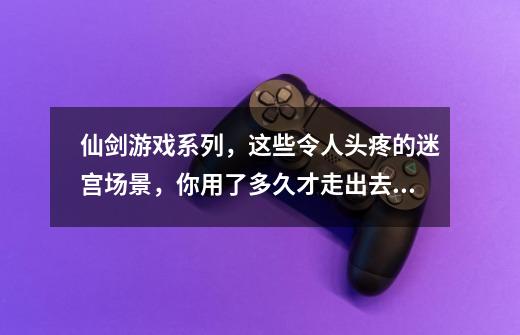 仙剑游戏系列，这些令人头疼的迷宫场景，你用了多久才走出去...